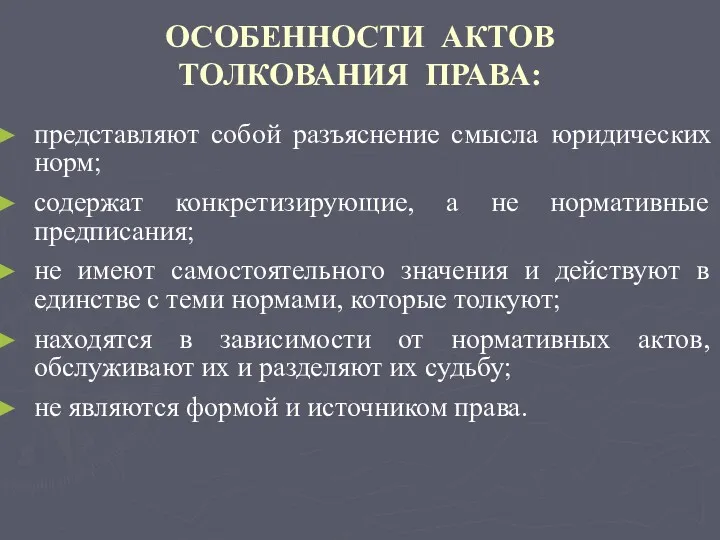 ОСОБЕННОСТИ АКТОВ ТОЛКОВАНИЯ ПРАВА:

► представляют собой разъяснение смысла юридических норм;

► содержат конкретизирующие, а не нормативные предписания;

► не имеют самостоятельного значения и действуют в единстве с теми нормами, которые толкуют;

► находятся в зависимости от нормативных актов, обслуживают их и разделяют их судьбу;

► не являются формой и источником права.